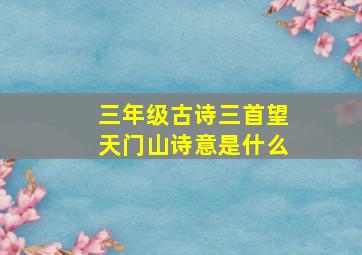 三年级古诗三首望天门山诗意是什么